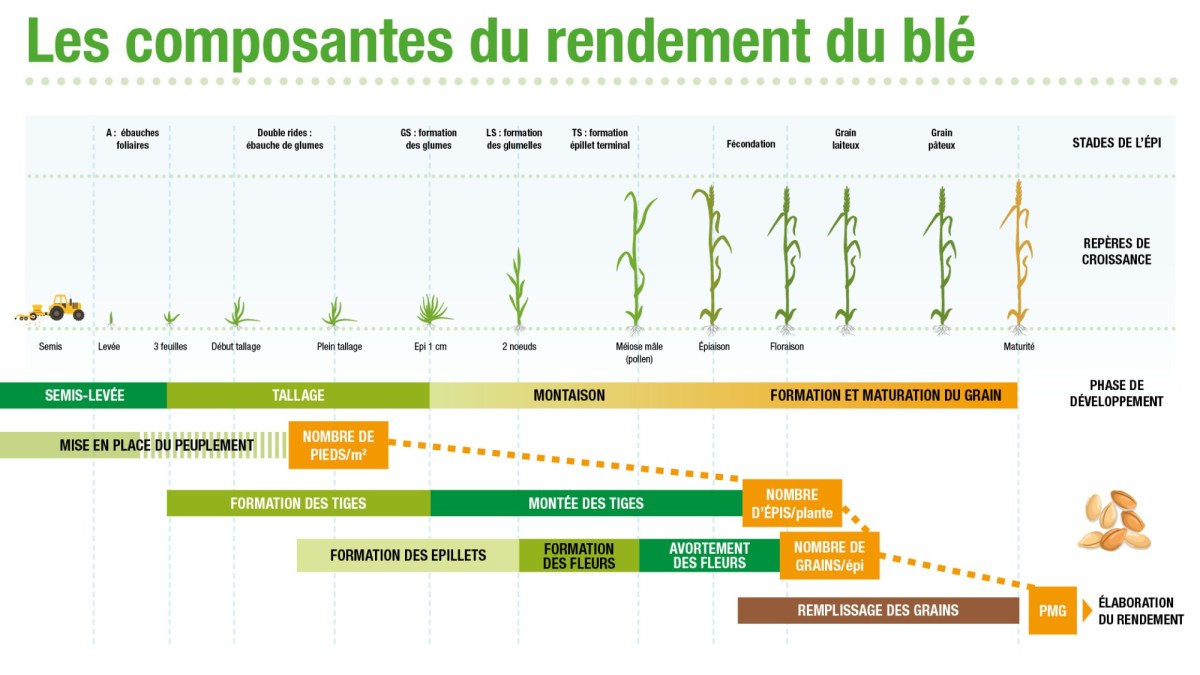 Les composantes du rendement du blé

A : ébauches foliaires

Double rides : ébauche de glumes

GS : formation des glumes

LS : formation des glumelles

TS : formation épillet terminal

Fécondation

Grain laiteux

Grain pâteux

STADES DE L'ÉPI

REPÈRES DE CROISSANCE

Semis

Levée

3 feuilles

Début tallage

Plein tallage

Epi 1 cm

2 noeuds

Méiose mâle (pollen)

Épiaison

Floraison

Maturité

SEMIS-LEVÉE

TALLAGE

MONTAISON

FORMATION ET MATURATION DU GRAIN

PHASE DE DÉVELOPPEMENT

MISE EN PLACE DU PEUPLEMENT

NOMBRE DE PIEDS/m²

FORMATION DES TIGES

MONTÉE DES TIGES

NOMBRE D'ÉPIS/plante

FORMATION DES EPILLETS

FORMATION DES FLEURS

AVORTEMENT DES FLEURS

NOMBRE DE GRAINS/épi

REMPLISSAGE DES GRAINS

PMG

ÉLABORATION DU RENDEMENT